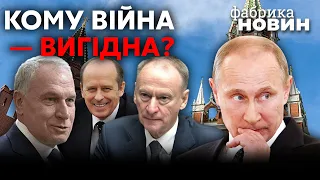 КОМУ ВІЙНА — ВИГІДНА?

фабрика НОВИН